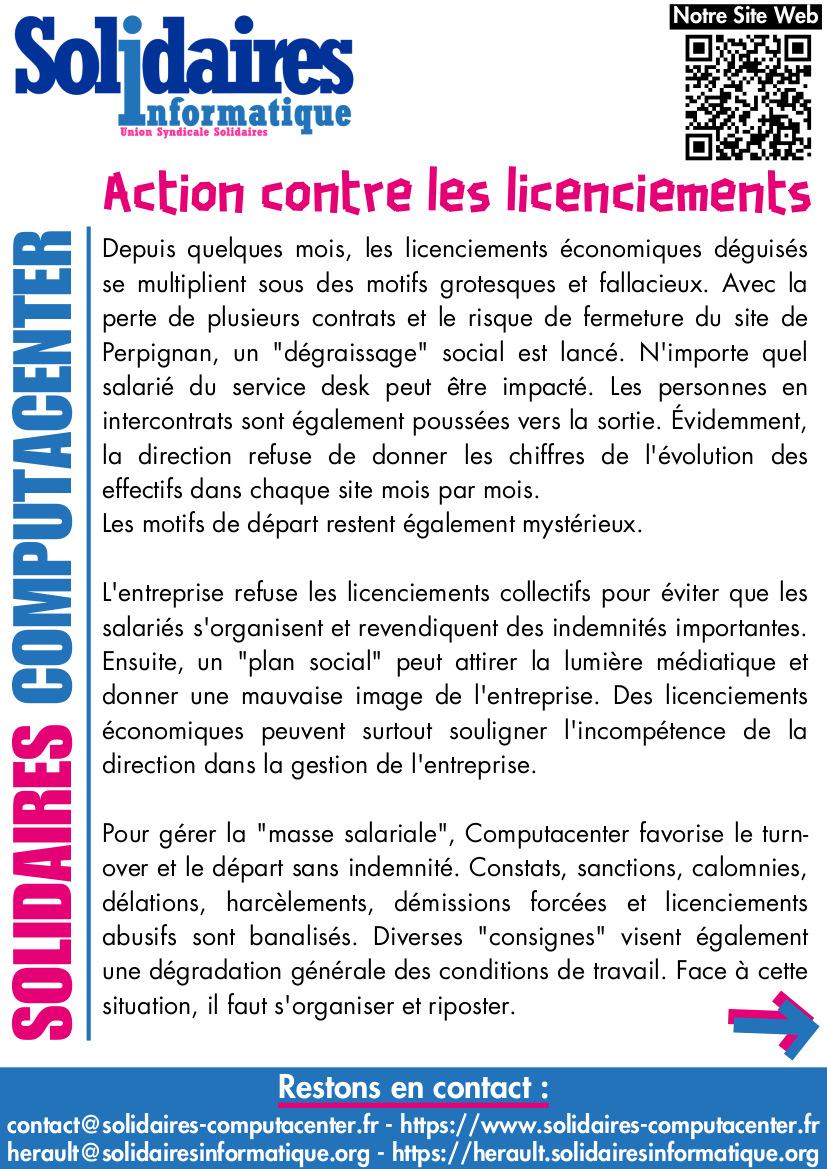 Solidaires Informatique
Union Syndicale Solidaires

Notre Site Web

Action contre les licenciements

SOLIDAIRES COMPUTACENTER

Depuis quelques mois, les licenciements économiques déguisés se multiplient sous des motifs grotesques et fallacieux. Avec la perte de plusieurs contrats et le risque de fermeture du site de Perpignan, un "dégraissage" social est lancé. N'importe quel salarié du service desk peut être impacté. Les personnes en intercontrats sont également poussées vers la sortie. Évidemment, la direction refuse de donner les chiffres de l'évolution des effectifs dans chaque site mois par mois.
Les motifs de départ restent également mystérieux.

L'entreprise refuse les licenciements collectifs pour éviter que les salariés s'organisent et revendiquent des indemnités importantes. Ensuite, un "plan social" peut attirer la lumière médiatique et donner une mauvaise image de l'entreprise. Des licenciements économiques peuvent surtout souligner l'incompétence de la direction dans la gestion de l'entreprise.

Pour gérer la "masse salariale", Computacenter favorise le turnover et le départ sans indemnité. Constats, sanctions, calomnies, délations, harcèlements, démissions forcées et licenciements abusifs sont banalisés. Diverses "consignes" visent également une dégradation générale des conditions de travail. Face à cette situation, il faut s'organiser et riposter.

Restons en contact :
contact@solidaires-computacenter.fr - https://www.solidaires-computacenter.fr
herault@solidairesinformatique.org - https://herault.solidairesinformatique.org